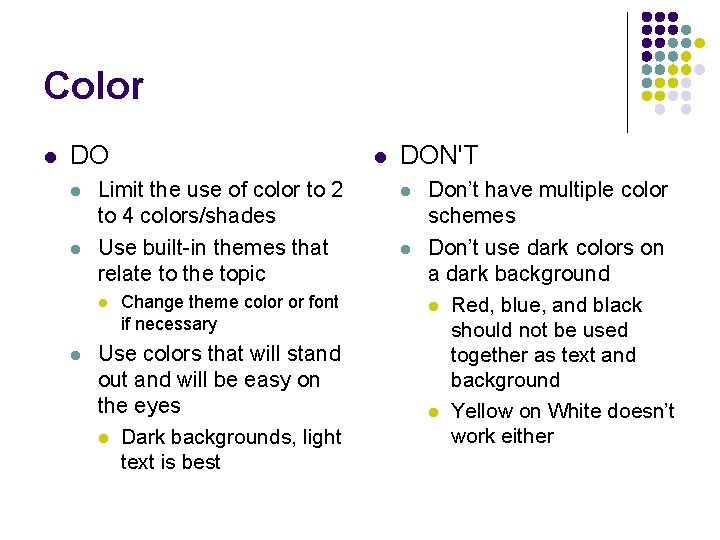 Color

• DO
• Limit the use of color to 2 to 4 colors/shades
• Use built-in themes that relate to the topic
• Change theme color or font if necessary
• Use colors that will stand out and will be easy on the eyes
• Dark backgrounds, light text is best

• DON'T
• Don't have multiple color schemes
• Don't use dark colors on a dark background
• Red, blue, and black should not be used together as text and background
• Yellow on White doesn't work either